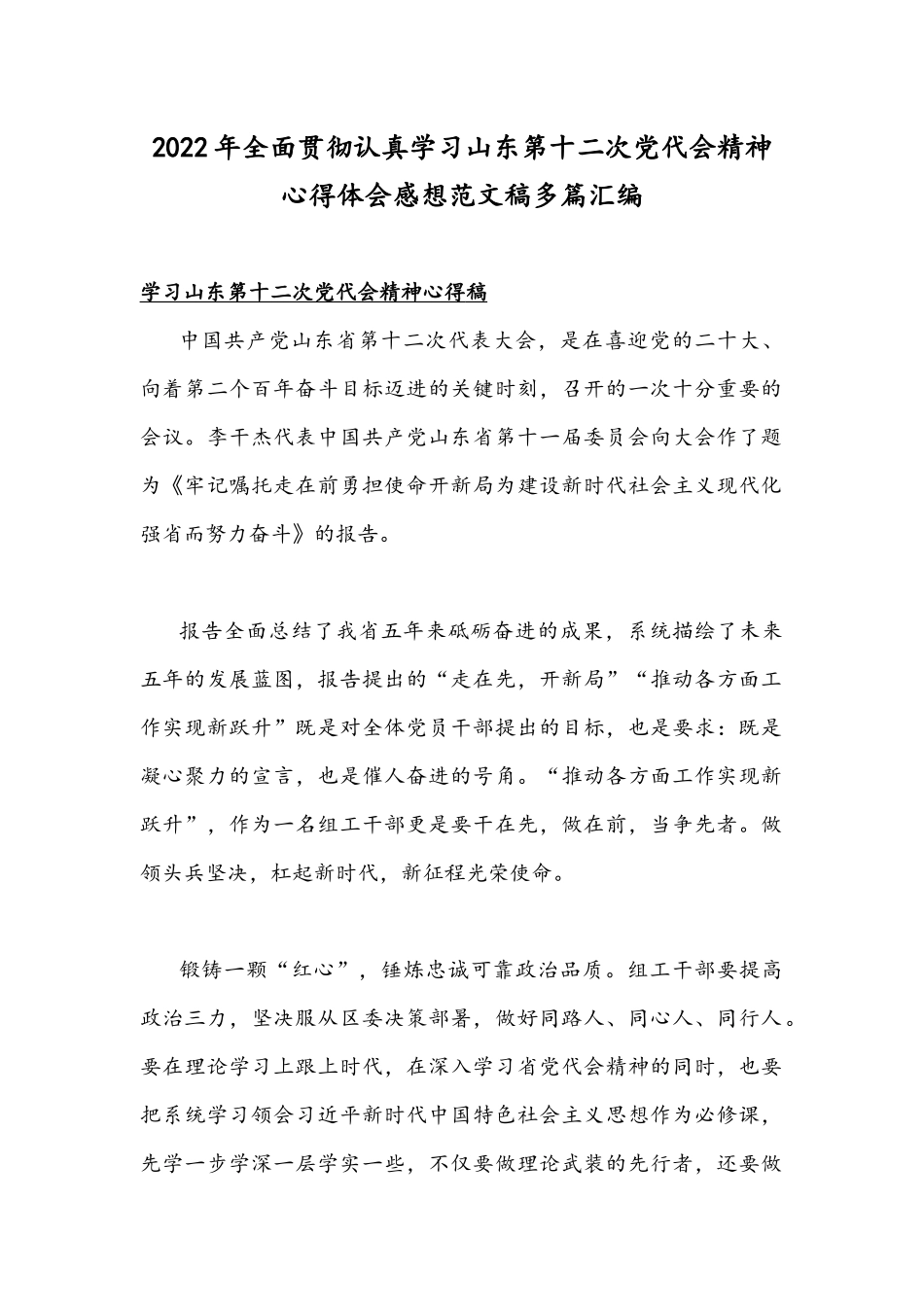 2022年全面贯彻认真学习山东第十二次党代会精神心得体会感想范文稿多篇汇编

学习山东第十二次党代会精神心得稿

中国共产党山东省第十二次代表大会，是在喜迎党的二十大、向着第二个百年奋斗目标迈进的关键时刻，召开的一次十分重要的会议。李干杰代表中国共产党山东省第十一届委员会向大会作了题为《牢记嘱托走在前勇担使命开新局为建设新时代社会主义现代化强省而努力奋斗》的报告。

报告全面总结了我省五年来砥砺奋进的成果，系统描绘了未来五年的发展蓝图，报告提出的“走在先，开新局”“推动各方面工作实现新跃升”既是对全体党员干部提出的目标，也是要求：既是凝心聚力的宣言，也是催人奋进的号角。“推动各方面工作实现新跃升”，作为一名组工干部更是要干在先，做在前，当争先者。做领头兵坚决，杠起新时代，新征程光荣使命。

锻铸一颗“红心”，锤炼忠诚可靠政治品质。组工干部要提高政治三力，坚决服从区委决策部署，做好同路人、同心人、同行人。要在理论学习上跟上时代，在深入学习省党代会精神的同时，也要把系统学习领会习近平新时代中国特色社会主义思想作为必修课，先学一步学深一层学实一些，不仅要做理论武装的先行者，还要做